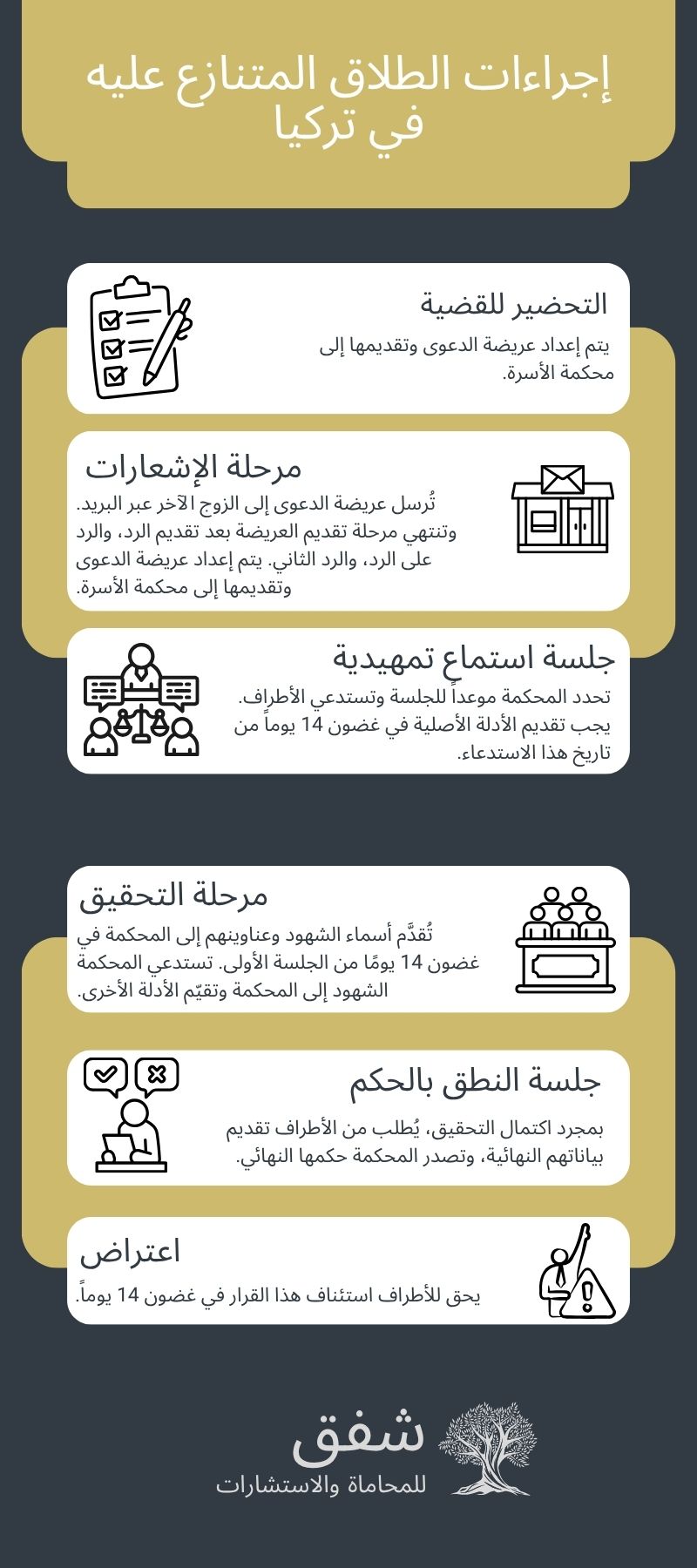 إجراءات الطلاق المتنازع عليه في تركيا

التحضير للقضية
يتم إعداد عريضة الدعوى وتقديمها إلى محكمة الأسرة.

مرحلة الإشعارات
تُرسل عريضة الدعوى إلى الزوج الآخر عبر البريد. وتنتهي مرحلة تقديم العريضة بعد تقديم الرد، والرد على الرد، والرد الثاني. يتم إعداد عريضة الدعوى وتقديمها إلى محكمة الأسرة.

جلسة استماع تمهيدية
تحدد المحكمة موعداً للجلسة وتستدعي الأطراف. يجب تقديم الأدلة الأصلية في غضون 14 يوماً من تاريخ هذا الاستدعاء.

مرحلة التحقيق
تُقدَّم أسماء الشهود وعناوينهم إلى المحكمة في غضون 14 يومًا من الجلسة الأولى. تستدعي المحكمة الشهود إلى المحكمة وتقيّم الأدلة الأخرى.

جلسة النطق بالحكم
بمجرد اكتمال التحقيق، يُطلب من الأطراف تقديم بياناتهم النهائية، وتصدر المحكمة حكمها النهائي.

اعتراض
يحق للأطراف استئناف هذا القرار في غضون 14 يوماً.

شفق
للمحاماة والاستشارات